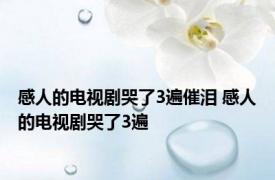 感人的电视剧哭了3遍催泪 感人的电视剧哭了3遍